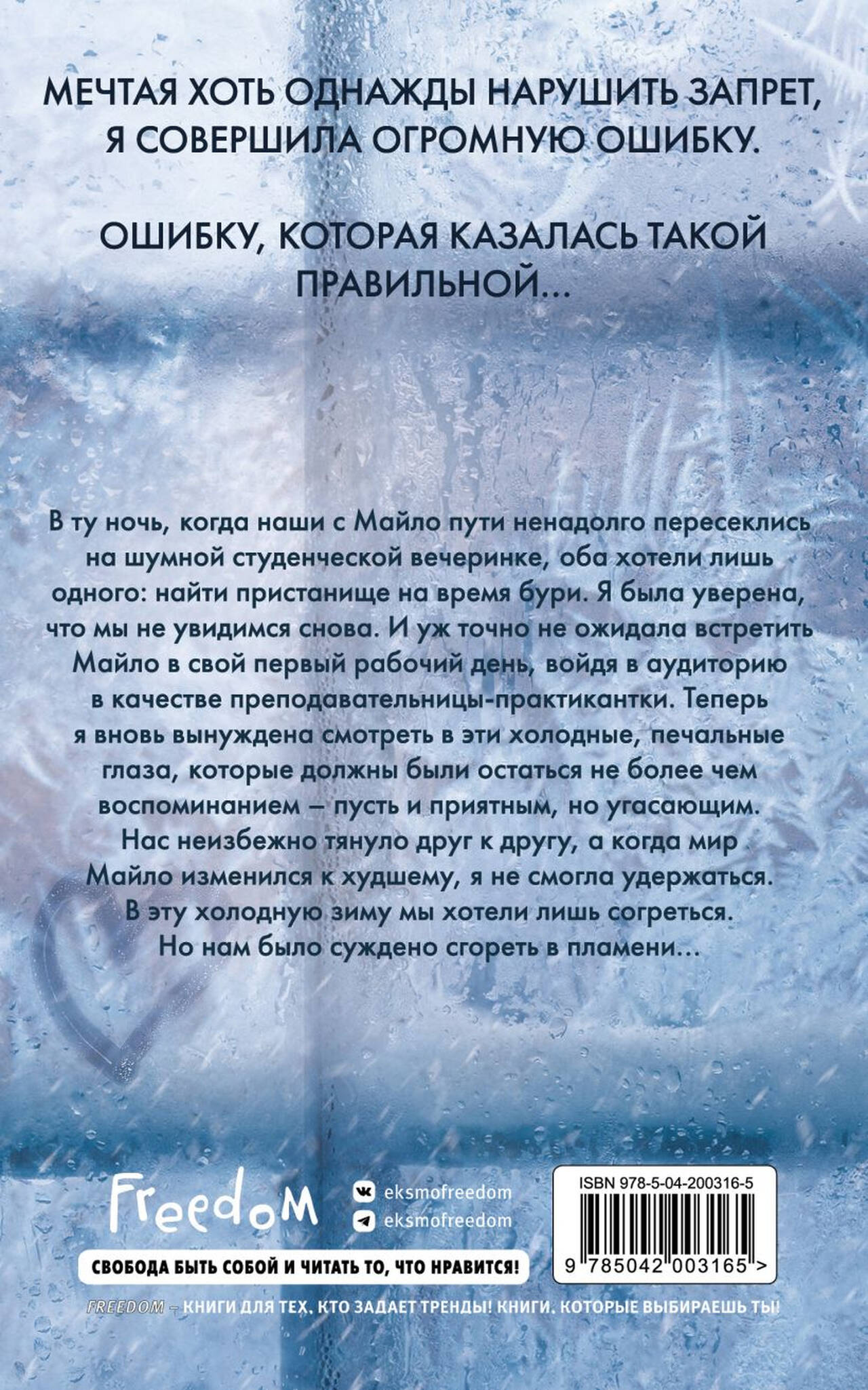 МЕЧТАЯ ХОТЬ ОДНАЖДЫ НАРУШИТЬ ЗАПРЕТ, Я СОВЕРШИЛА ОГРОМНУЮ ОШИБКУ.

ОШИБКУ, КОТОРАЯ КАЗАЛАСЬ ТАКОЙ ПРАВИЛЬНОЙ...

В ту ночь, когда наши с Майло пути ненадолго пересеклись на шумной студенческой вечеринке, оба хотели лишь одного: найти пристанище на время бури. Я была уверена, что мы не увидимся снова. И уж точно не ожидала встретить Майло в свой первый рабочий день, войдя в аудиторию в качестве преподавательницы-практикантки. Теперь я вновь вынуждена смотреть в эти холодные, печальные глаза, которые должны были остаться не более чем воспоминанием – пусть и приятным, но угасающим. Нас неизбежно тянуло друг к другу, а когда мир Майло изменился к худшему, я не смогла удержаться. В эту холодную зиму мы хотели лишь согреться. Но нам было суждено сгореть в пламени...

Freedom

eksmofreedom
eksmofreedom

СВОБОДА БЫТЬ СОБОЙ И ЧИТАТЬ ТО, ЧТО НРАВИТСЯ!

ISBN 978-5-04-200316-5

9 785042 003165 >

FREEDOM – КНИГИ ДЛЯ ТЕХ, КТО ЗАДАЕТ ТРЕНДЫ! КНИГИ, КОТОРЫЕ ВЫБИРАЕШЬ ТЫ!